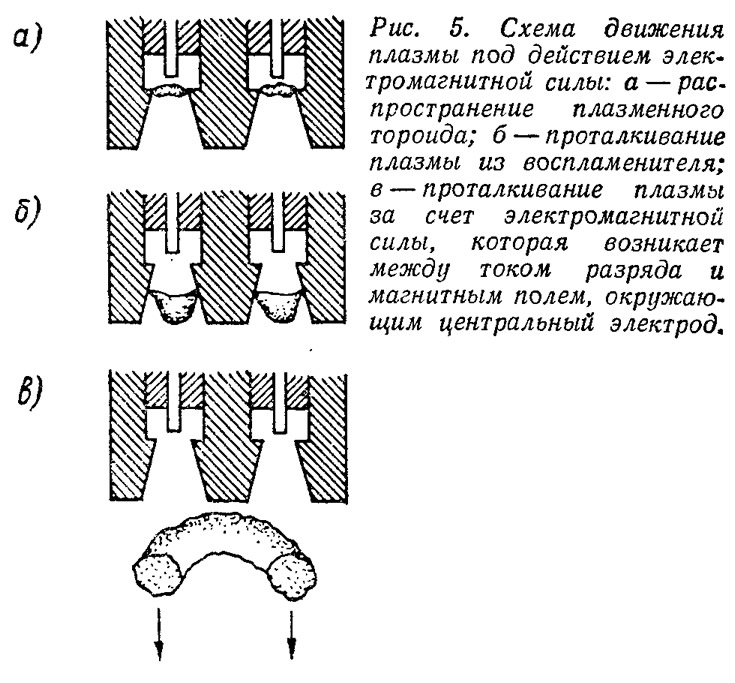 а)

б)

в)

Рис. 5. Схема движения плазмы под действием электромагнитной силы: а — распространение плазменного тороида; б — проталкивание плазмы из воспламенителя; в — проталкивание плазмы за счет электромагнитной силы, которая возникает между током разряда и магнитным полем, окружающим центральный электрод.